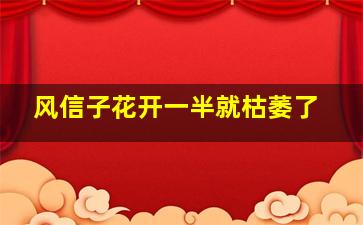 风信子花开一半就枯萎了